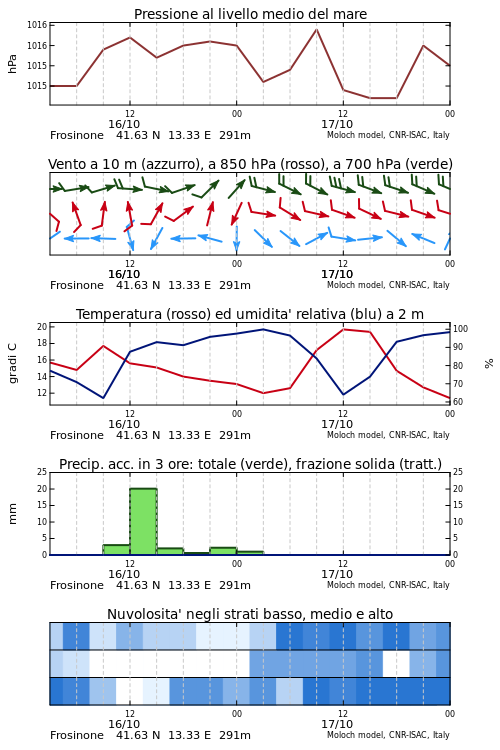 Pressione al livello medio del mare

hPa

1016
1016
1015
1015

12
16/10
00
12
17/10
00

Frosinone 41.63 N 13.33 E 291m
Moloch model, CNR-ISAC, Italy

Vento a 10 m (azzurro), a 850 hPa (rosso), a 700 hPa (verde)

12
16/10
00
12
17/10
00

Frosinone 41.63 N 13.33 E 291m
Moloch model, CNR-ISAC, Italy

Temperatura (rosso) ed umidita' relativa (blu) a 2 m

gradi C

20
18
16
14
12

100
90
80
70
60

%

12
16/10
00
12
17/10
00

Frosinone 41.63 N 13.33 E 291m
Moloch model, CNR-ISAC, Italy

Precip. acc. in 3 ore: totale (verde), frazione solida (tratt.)

mm

25
20
15
10
5
0

25
20
15
10
5
0

12
16/10
00
12
17/10
00

Frosinone 41.63 N 13.33 E 291m
Moloch model, CNR-ISAC, Italy

Nuvolosita' negli strati basso, medio e alto

12
16/10
00
12
17/10
00

Frosinone 41.63 N 13.33 E 291m
Moloch model, CNR-ISAC, Italy